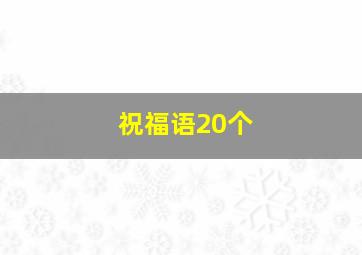 祝福语20个